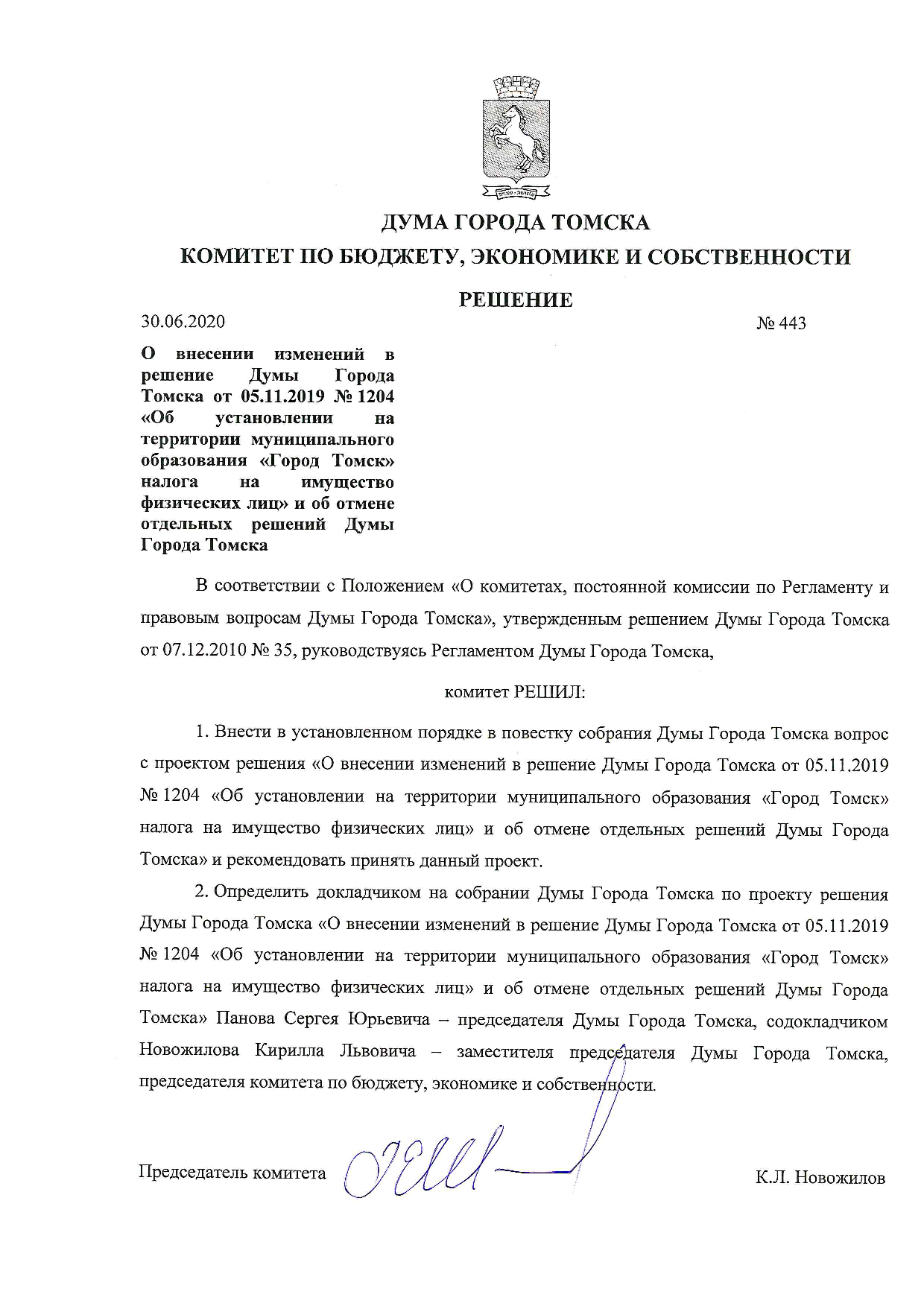 ДУМА ГОРОДА ТОМСКА

КОМИТЕТ ПО БЮДЖЕТУ, ЭКОНОМИКЕ И СОБСТВЕННОСТИ

РЕШЕНИЕ

30.06.2020 № 443

О внесении изменений в решение Думы Города Томска от 05.11.2019 № 1204 «Об установлении на территории муниципального образования «Город Томск» налога на имущество физических лиц» и об отмене отдельных решений Думы Города Томска

В соответствии с Положением «О комитетах, постоянной комиссии по Регламенту и правовым вопросам Думы Города Томска», утвержденным решением Думы Города Томска от 07.12.2010 № 35, руководствуясь Регламентом Думы Города Томска,

комитет РЕШИЛ:

1. Внести в установленном порядке в повестку собрания Думы Города Томска вопрос с проектом решения «О внесении изменений в решение Думы Города Томска от 05.11.2019 № 1204 «Об установлении на территории муниципального образования «Город Томск» налога на имущество физических лиц» и об отмене отдельных решений Думы Города Томска» и рекомендовать принять данный проект.

2. Определить докладчиком на собрании Думы Города Томска по проекту решения Думы Города Томска «О внесении изменений в решение Думы Города Томска от 05.11.2019 № 1204 «Об установлении на территории муниципального образования «Город Томск» налога на имущество физических лиц» и об отмене отдельных решений Думы Города Томска» Панова Сергея Юрьевича – председателя Думы Города Томска, содокладчиком Новожилова Кирилла Львовича – заместителя председателя Думы Города Томска, председателя комитета по бюджету, экономике и собственности.

Председатель комитета К.Л. Новожилов